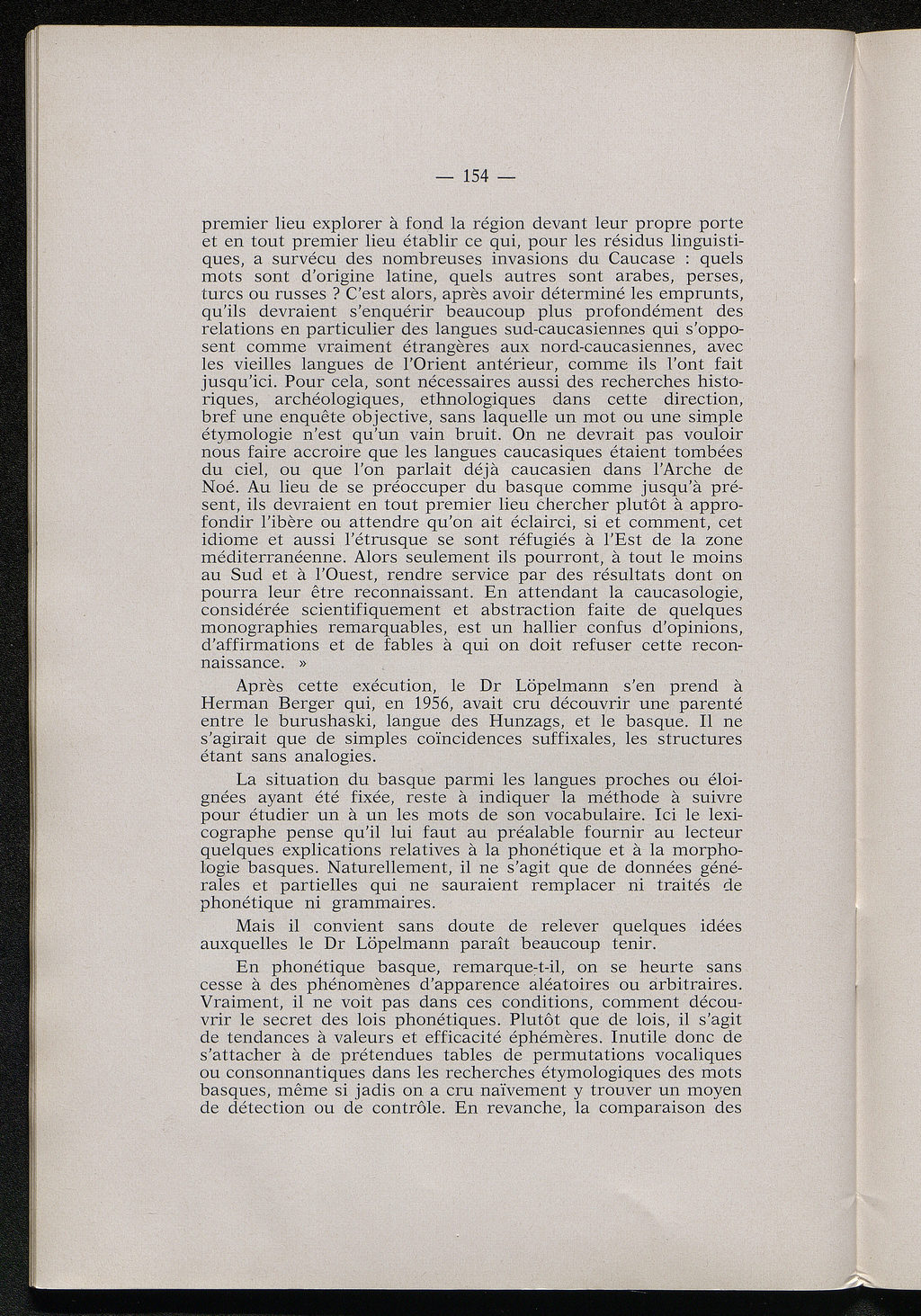 — 154 —

premier lieu explorer à fond la région devant leur propre porte et en tout premier lieu établir ce qui, pour les résidus linguistiques, a survécu des nombreuses invasions du Caucase : quels mots sont d'origine latine, quels autres sont arabes, perses, turcs ou russes ? C'est alors, après avoir déterminé les emprunts, qu'ils devraient s'enquérir beaucoup plus profondément des relations en particulier des langues sud-caucasiennes qui s'opposent comme vraiment étrangères aux nord-caucasiennes, avec les vieilles langues de l'Orient antérieur, comme ils l'ont fait jusqu'ici. Pour cela, sont nécessaires aussi des recherches historiques, archéologiques, ethnologiques dans cette direction, bref une enquête objective, sans laquelle un mot ou une simple étymologie n'est qu'un vain bruit. On ne devrait pas vouloir nous faire accroire que les langues caucasiques étaient tombées du ciel, ou que l'on parlait déjà caucasien dans l'Arche de Noé. Au lieu de se préoccuper du basque comme jusqu'à présent, ils devraient en tout premier lieu chercher plutôt à approfondir l'ibère ou attendre qu'on ait éclairci, si et comment, cet idiome et aussi l'étrusque se sont réfugiés à l'Est de la zone méditerranéenne. Alors seulement ils pourront, à tout le moins au Sud et à l'Ouest, rendre service par des résultats dont on pourra leur être reconnaissant. En attendant la caucasologie, considérée scientifiquement et abstraction faite de quelques monographies remarquables, est un hallier confus d'opinions, d'affirmations et de fables à qui on doit refuser cette reconnaissance. »

Après cette exécution, le Dr Löpelmann s'en prend à Herman Berger qui, en 1956, avait cru découvrir une parenté entre le burushaski, langue des Hunzags, et le basque. Il ne s'agirait que de simples coïncidences suffixales, les structures étant sans analogies.

La situation du basque parmi les langues proches ou éloignées ayant été fixée, reste à indiquer la méthode à suivre pour étudier un à un les mots de son vocabulaire. Ici le lexicographe pense qu'il lui faut au préalable fournir au lecteur quelques explications relatives à la phonétique et à la morphologie basques. Naturellement, il ne s'agit que de données générales et partielles qui ne sauraient remplacer ni traités de phonétique ni grammaires.

Mais il convient sans doute de relever quelques idées auxquelles le Dr Löpelmann paraît beaucoup tenir.

En phonétique basque, remarque-t-il, on se heurte sans cesse à des phénomènes d'apparence aléatoires ou arbitraires. Vraiment, il ne voit pas dans ces conditions, comment découvrir le secret des lois phonétiques. Plutôt que de lois, il s'agit de tendances à valeurs et efficacité éphémères. Inutile donc de s'attacher à de prétendues tables de permutations vocaliques ou consonnantiques dans les recherches étymologiques des mots basques, même si jadis on a cru naïvement y trouver un moyen de détection ou de contrôle. En revanche, la comparaison des